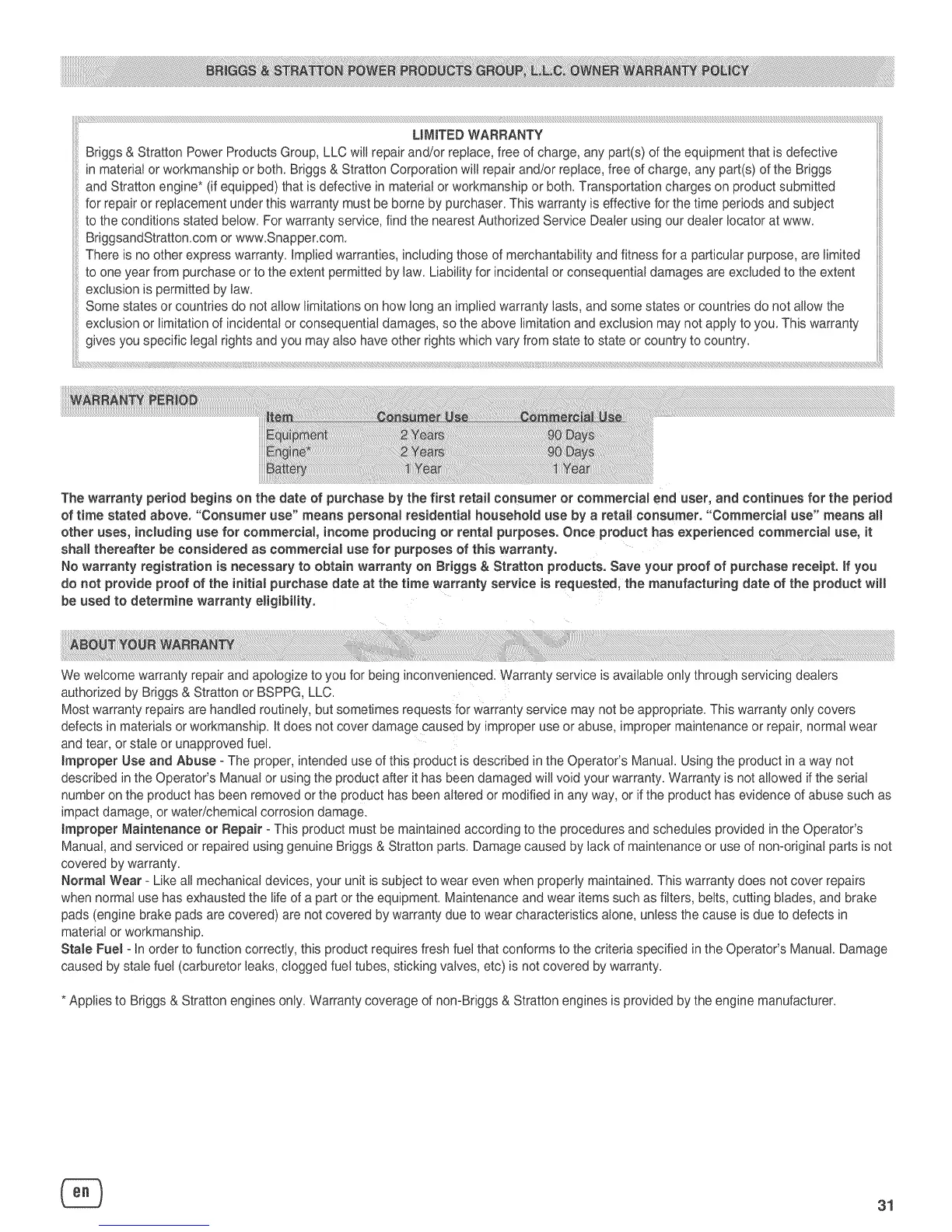 BRIGGS & STRATTON POWER PRODUCTS GROUP, L.L.C. OWNER WARRANTY POLICY

LIMITED WARRANTY

Briggs & Stratton Power Products Group, LLC will repair and/or replace, free of charge, any part(s) of the equipment that is defective in material or workmanship or both. Briggs & Stratton Corporation will repair and/or replace, free of charge, any part(s) of the Briggs and Stratton engine* (if equipped) that is defective in material or workmanship or both. Transportation charges on product submitted for repair or replacement under this warranty must be borne by purchaser. This warranty is effective for the time periods and subject to the conditions stated below. For warranty service, find the nearest Authorized Service Dealer using our dealer locator at www.BriggsandStratton.com or www.Snapper.com.

There is no other express warranty. Implied warranties, including those of merchantability and fitness for a particular purpose, are limited to one year from purchase or to the extent permitted by law. Liability for incidental or consequential damages are excluded to the extent exclusion is permitted by law.

Some states or countries do not allow limitations on how long an implied warranty lasts, and some states or countries do not allow the exclusion or limitation of incidental or consequential damages, so the above limitation and exclusion may not apply to you. This warranty gives you specific legal rights and you may also have other rights which vary from state to state or country to country.

WARRANTY PERIOD

| Item | Consumer Use | Commercial Use |
|---|---|---|
| Equipment | 2 Years | 90 Days |
| Engine* | 2 Years | 90 Days |
| Battery | 1 Year | 1 Year |

The warranty period begins on the date of purchase by the first retail consumer or commercial end user, and continues for the period of time stated above. "Consumer use" means personal residential household use by a retail consumer. "Commercial use" means all other uses, including use for commercial, income producing or rental purposes. Once product has experienced commercial use, it shall thereafter be considered as commercial use for purposes of this warranty.

No warranty registration is necessary to obtain warranty on Briggs & Stratton products. Save your proof of purchase receipt. If you do not provide proof of the initial purchase date at the time warranty service is requested, the manufacturing date of the product will be used to determine warranty eligibility.

ABOUT YOUR WARRANTY

We welcome warranty repair and apologize to you for being inconvenienced. Warranty service is available only through servicing dealers authorized by Briggs & Stratton or BSPPG, LLC.

Most warranty repairs are handled routinely, but sometimes requests for warranty service may not be appropriate. This warranty only covers defects in materials or workmanship. It does not cover damage caused by improper use or abuse, improper maintenance or repair, normal wear and tear, or stale or unapproved fuel.

Improper Use and Abuse - The proper, intended use of this product is described in the Operator's Manual. Using the product in a way not described in the Operator's Manual or using the product after it has been damaged will void your warranty. Warranty is not allowed if the serial number on the product has been removed or the product has been altered or modified in any way, or if the product has evidence of abuse such as impact damage, or water/chemical corrosion damage.

Improper Maintenance or Repair - This product must be maintained according to the procedures and schedules provided in the Operator's Manual, and serviced or repaired using genuine Briggs & Stratton parts. Damage caused by lack of maintenance or use of non-original parts is not covered by warranty.

Normal Wear - Like all mechanical devices, your unit is subject to wear even when properly maintained. This warranty does not cover repairs when normal use has exhausted the life of a part or the equipment. Maintenance and wear items such as filters, belts, cutting blades, and brake pads (engine brake pads are covered) are not covered by warranty due to wear characteristics alone, unless the cause is due to defects in material or workmanship.

Stale Fuel - In order to function correctly, this product requires fresh fuel that conforms to the criteria specified in the Operator's Manual. Damage caused by stale fuel (carburetor leaks, clogged fuel tubes, sticking valves, etc) is not covered by warranty.

* Applies to Briggs & Stratton engines only. Warranty coverage of non-Briggs & Stratton engines is provided by the engine manufacturer.

en

31